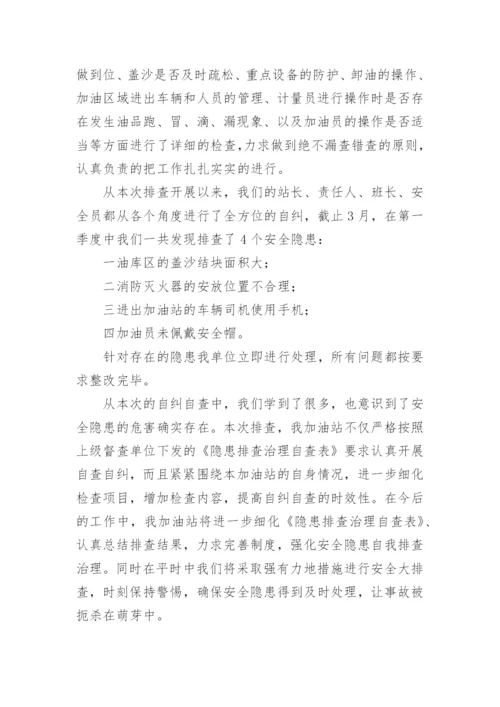 做到位、盖沙是否及时疏松、重点设备的防护、卸油的操作、加油区域进出车辆和人员的管理、计量员进行操作时是否存在发生油品跑、冒、滴、漏现象、以及加油员的操作是否适当等方面进行了详细的检查,力求做到绝不漏查错查的原则,认真负责的把工作扎扎实实的进行。

从本次排查开展以来，我们的站长、责任人、班长、安全员都从各个角度进行了全方位的自纠，截止3月，在第一季度中我们一共发现排查了4个安全隐患：

一油库区的盖沙结块面积大；

二消防灭火器的安放位置不合理；

三进出加油站的车辆司机使用手机；

四加油员未佩戴安全帽。

针对存在的隐患我单位立即进行处理，所有问题都按要求整改完毕。

从本次的自纠自查中，我们学到了很多，也意识到了安全隐患的危害确实存在。本次排查，我加油站不仅严格按照上级督查单位下发的《隐患排查治理自查表》要求认真开展自查自纠，而且紧紧围绕本加油站的自身情况，进一步细化检查项目，增加检查内容，提高自纠自查的时效性。在今后的工作中，我加油站将进一步细化《隐患排查治理自查表》、认真总结排查结果，力求完善制度，强化安全隐患自我排查治理。同时在平时中我们将采取强有力地措施进行安全大排查，时刻保持警惕，确保安全隐患得到及时处理，让事故被扼杀在萌芽中。